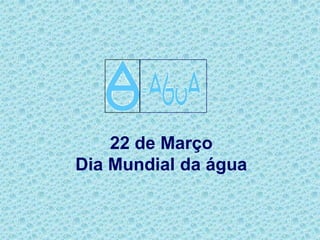 AGUA

22 de Março
Dia Mundial da água